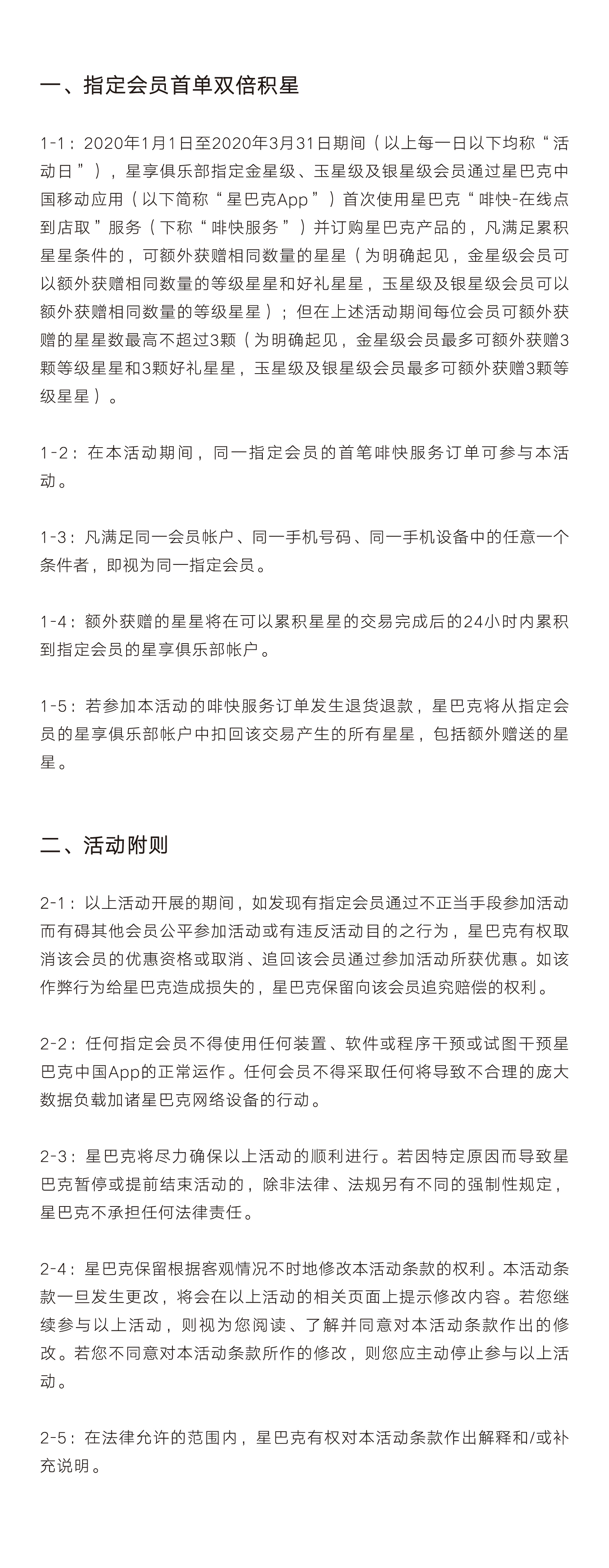 一、指定会员首单双倍积星

1-1：2020年1月1日至2020年3月31日期间（以上每一日以下均称“活动日”），星享俱乐部指定金星级、玉星级及银星级会员通过星巴克中国移动应用（以下简称“星巴克App”）首次使用星巴克“啡快-在线点到店取”服务（下称“啡快服务”）并订购星巴克产品的，凡满足累积星星条件的，可额外获赠相同数量的星星（为明确起见，金星级会员可以额外获赠相同数量的等级星星和好礼星星，玉星级及银星级会员可以额外获赠相同数量的等级星星）；但在上述活动期间每位会员可额外获赠的星星数最高不超过3颗（为明确起见，金星级会员最多可额外获赠3颗等级星星和3颗好礼星星，玉星级及银星级会员最多可额外获赠3颗等级星星）。

1-2：在本活动期间，同一指定会员的首笔啡快服务订单可参与本活动。

1-3：凡满足同一会员帐户、同一手机号码、同一手机设备中的任意一个条件者，即视为同一指定会员。

1-4：额外获赠的星星将在可以累积星星的交易完成后的24小时内累积到指定会员的星享俱乐部帐户。

1-5：若参加本活动的啡快服务订单发生退货退款，星巴克将从指定会员的星享俱乐部帐户中扣回该交易产生的所有星星，包括额外赠送的星星。

二、活动附则

2-1：以上活动开展的期间，如发现有指定会员通过不正当手段参加活动而有碍其他会员公平参加活动或有违反活动目的之行为，星巴克有权取消该会员的优惠资格或取消、追回该会员通过参加活动所获优惠。如该作弊行为给星巴克造成损失的，星巴克保留向该会员追究赔偿的权利。

2-2：任何指定会员不得使用任何装置、软件或程序干预或试图干预星巴克中国App的正常运作。任何会员不得采取任何将导致不合理的庞大数据负载加诸星巴克网络设备的行动。

2-3：星巴克将尽力确保以上活动的顺利进行。若因特定原因而导致星巴克暂停或提前结束活动的，除非法律、法规另有不同的强制性规定，星巴克不承担任何法律责任。

2-4：星巴克保留根据客观情况不时地修改本活动条款的权利。本活动条款一旦发生更改，将会在以上活动的相关页面上提示修改内容。若您继续参与以上活动，则视为您阅读、了解并同意对本活动条款作出的修改。若您不同意对本活动条款所作的修改，则您应主动停止参与以上活动。

2-5：在法律允许的范围内，星巴克有权对本活动条款作出解释和/或补充说明。